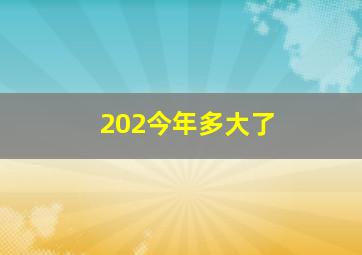 202今年多大了